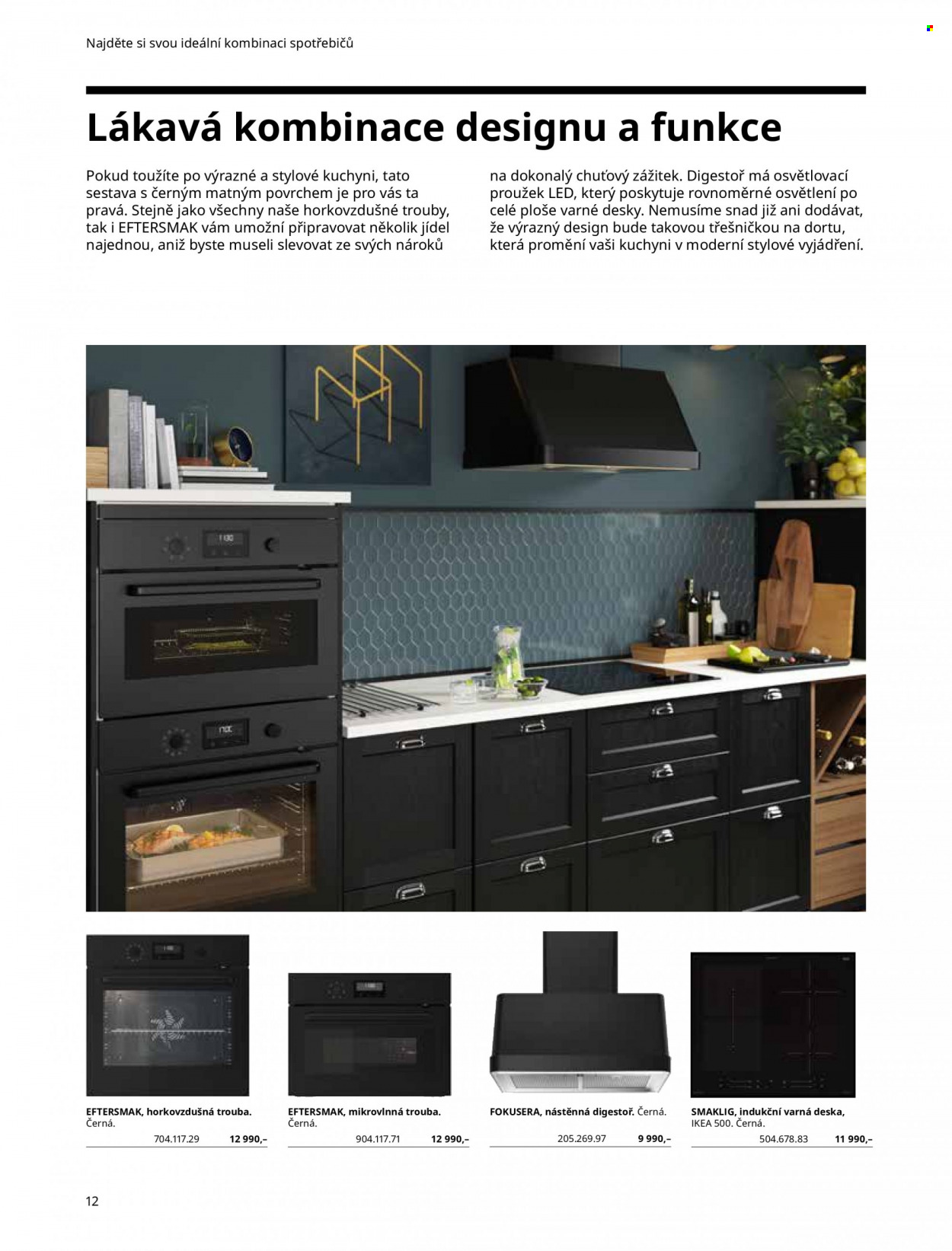 Najděte si svou ideální kombinaci spotřebičů

Lákavá kombinace designu a funkce

Pokud toužíte po výrazné a stylové kuchyni, tato sestava s černým matným povrchem je pro vás ta pravá. Stejně jako všechny naše horkovzdušné trouby, tak i EFTERSMAK vám umožní připravovat několik jídel najednou, aniž byste museli slevovat ze svých nároků

na dokonalý chuťový zážitek. Digestoř má osvětlovací proužek LED, který poskytuje rovnoměrné osvětlení po celé ploše varné desky. Nemusíme snad již ani dodávat, že výrazný design bude takovou třešničkou na dortu, která promění vaši kuchyni v moderní stylové vyjádření.

EFTERSMAK, horkovzdušná trouba. Černá.
704.117.29 12 990,–

EFTERSMAK, mikrovlnná trouba. Černá.
904.117.71 12 990,–

FOKUSERA, nástěnná digestoř. Černá.
205.269.97 9 990,–

SMAKLIG, indukční varná deska, IKEA 500. Černá.
504.678.83 11 990,–

12